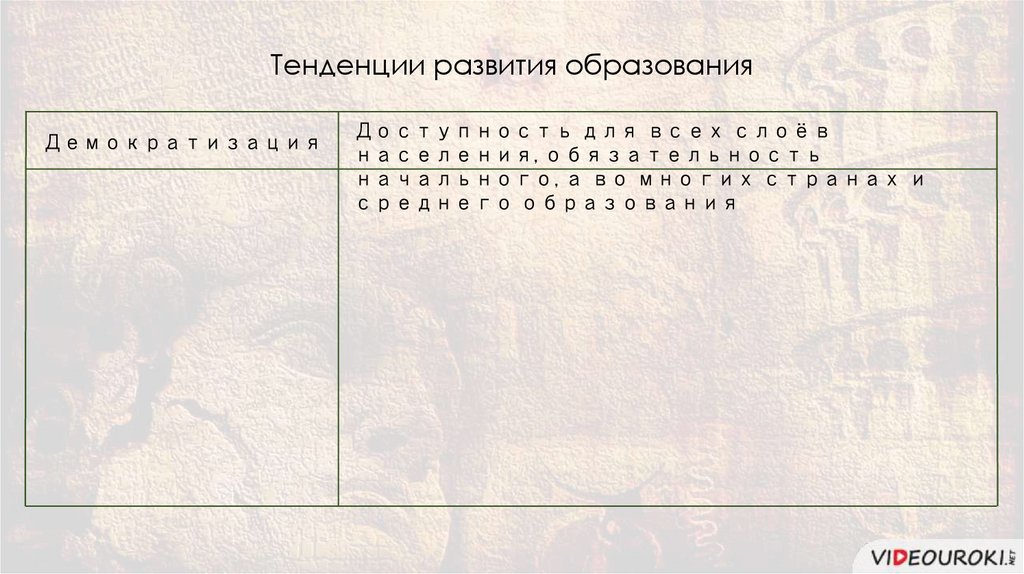 Тенденции развития образования

| Демократизация | Доступность для всех слоёв населения, обязательность начального, а во многих странах и среднего образования |
|---|---|
| | |

VIDEOUROKI.NET